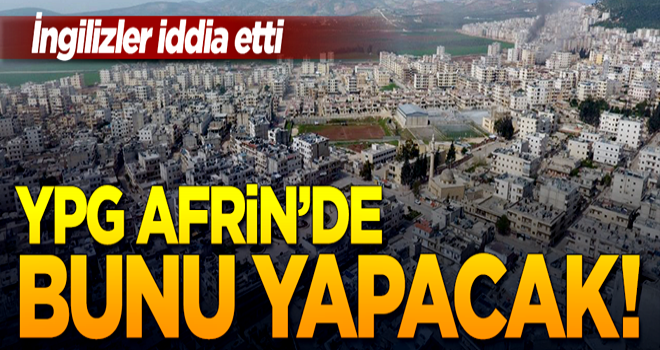 İngilizler iddia etti

YPG AFRİN'DE BUNU YAPACAK!